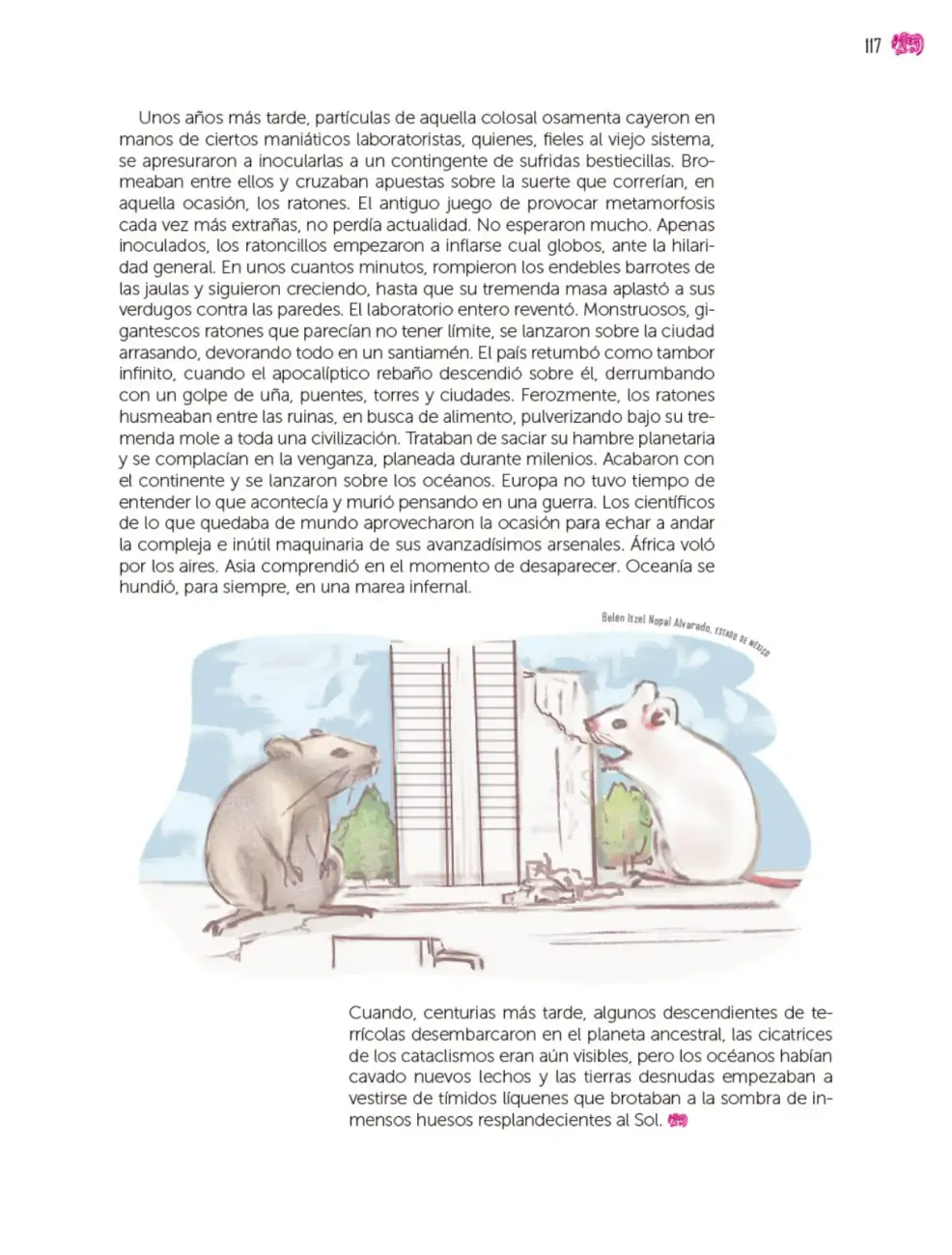 117

Unos años más tarde, partículas de aquella colosal osamenta cayeron en manos de ciertos maniáticos laboratoristas, quienes, fieles al viejo sistema, se apresuraron a inocularlas a un contingente de sufridas bestiecillas. Bromeaban entre ellos y cruzaban apuestas sobre la suerte que correrían, en aquella ocasión, los ratones. El antiguo juego de provocar metamorfosis cada vez más extrañas, no perdía actualidad. No esperaron mucho. Apenas inoculados, los ratoncillos empezaron a inflarse cual globos, ante la hilaridad general. En unos cuantos minutos, rompieron los endebles barrotes de las jaulas y siguieron creciendo, hasta que su tremenda masa aplastó a sus verdugos contra las paredes. El laboratorio entero reventó. Monstruosos, gigantescos ratones que parecían no tener límite, se lanzaron sobre la ciudad arrasando, devorando todo en un santiamén. El país retumbó como tambor infinito, cuando el apocalíptico rebaño descendió sobre él, derrumbando con un golpe de uña, puentes, torres y ciudades. Ferozmente, los ratones husmeaban entre las ruinas, en busca de alimento, pulverizando bajo su tremenda mole a toda una civilización. Trataban de saciar su hambre planetaria y se complacían en la venganza, planeada durante milenios. Acabaron con el continente y se lanzaron sobre los océanos. Europa no tuvo tiempo de entender lo que acontecía y murió pensando en una guerra. Los científicos de lo que quedaba de mundo aprovecharon la ocasión para echar a andar la compleja e inútil maquinaria de sus avanzadísimos arsenales. África voló por los aires. Asia comprendió en el momento de desaparecer. Oceanía se hundió, para siempre, en una marea infernal.

Belén Itzel Nopal Alvarado, ESTADO DE MÉXICO

Cuando, centurias más tarde, algunos descendientes de terrícolas desembarcaron en el planeta ancestral, las cicatrices de los cataclismos eran aún visibles, pero los océanos habían cavado nuevos lechos y las tierras desnudas empezaban a vestirse de tímidos líquenes que brotaban a la sombra de inmensos huesos resplandecientes al Sol.